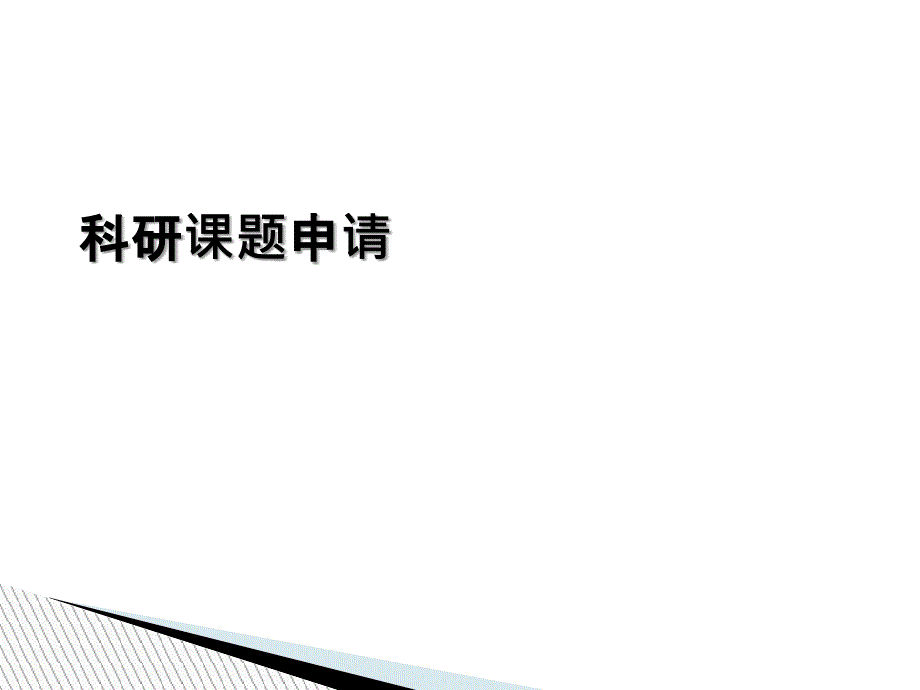 科研课题申请